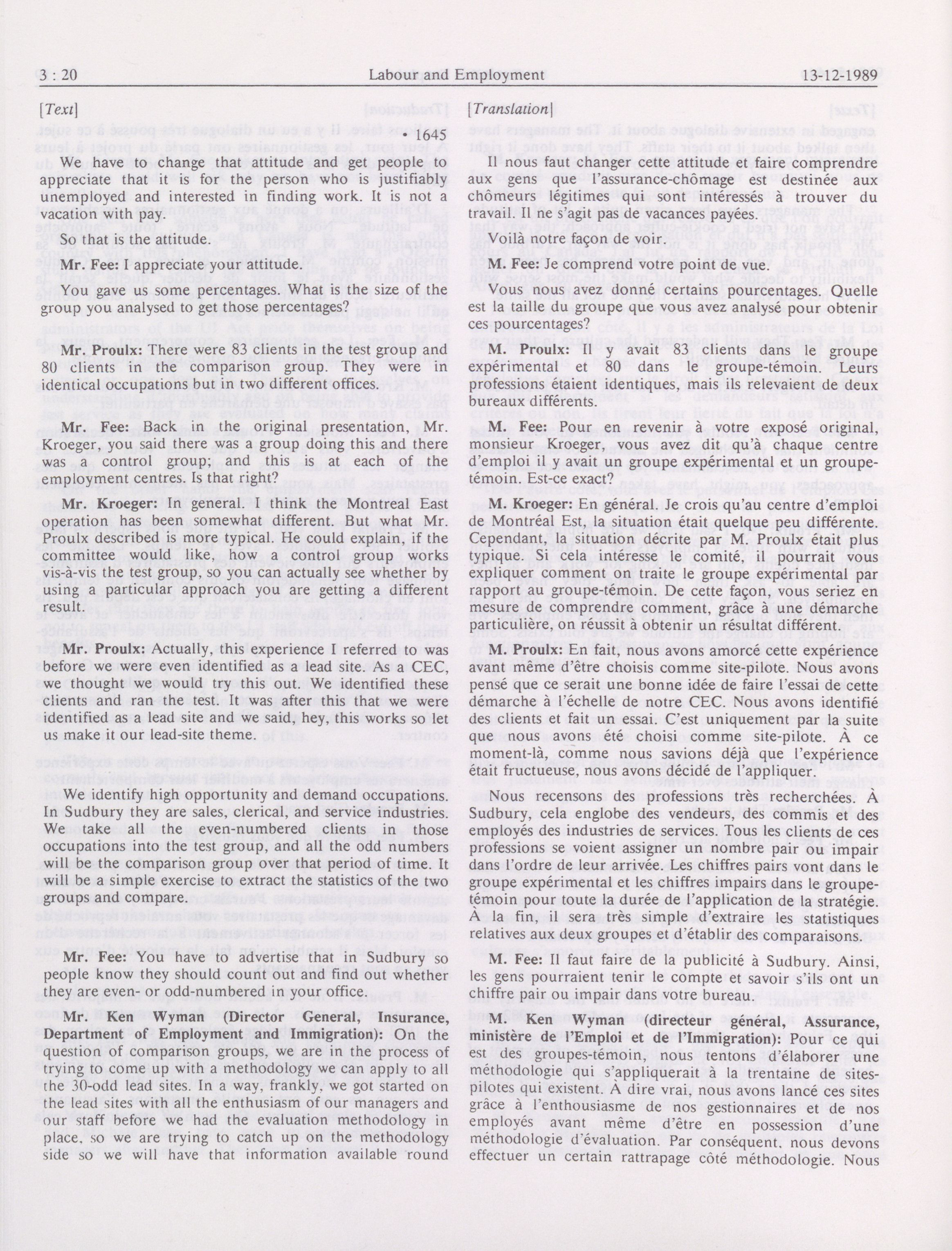 3 : 20 Labour and Employment 13-12-1989

[Text]

• 1645

We have to change that attitude and get people to appreciate that it is for the person who is justifiably unemployed and interested in finding work. It is not a vacation with pay.

So that is the attitude.

Mr. Fee: I appreciate your attitude.

You gave us some percentages. What is the size of the group you analysed to get those percentages?

Mr. Proulx: There were 83 clients in the test group and 80 clients in the comparison group. They were in identical occupations but in two different offices.

Mr. Fee: Back in the original presentation, Mr. Kroeger, you said there was a group doing this and there was a control group; and this is at each of the employment centres. Is that right?

Mr. Kroeger: In general. I think the Montreal East operation has been somewhat different. But what Mr. Proulx described is more typical. He could explain, if the committee would like, how a control group works vis-à-vis the test group, so you can actually see whether by using a particular approach you are getting a different result.

Mr. Proulx: Actually, this experience I referred to was before we were even identified as a lead site. As a CEC, we thought we would try this out. We identified these clients and ran the test. It was after this that we were identified as a lead site and we said, hey, this works so let us make it our lead-site theme.

We identify high opportunity and demand occupations. In Sudbury they are sales, clerical, and service industries. We take all the even-numbered clients in those occupations into the test group, and all the odd numbers will be the comparison group over that period of time. It will be a simple exercise to extract the statistics of the two groups and compare.

Mr. Fee: You have to advertise that in Sudbury so people know they should count out and find out whether they are even- or odd-numbered in your office.

Mr. Ken Wyman (Director General, Insurance, Department of Employment and Immigration): On the question of comparison groups, we are in the process of trying to come up with a methodology we can apply to all the 30-odd lead sites. In a way, frankly, we got started on the lead sites with all the enthusiasm of our managers and our staff before we had the evaluation methodology in place, so we are trying to catch up on the methodology side so we will have that information available round

[Translation]

Il nous faut changer cette attitude et faire comprendre aux gens que l'assurance-chômage est destinée aux chômeurs légitimes qui sont intéressés à trouver du travail. Il ne s'agit pas de vacances payées.

Voilà notre façon de voir.

M. Fee: Je comprend votre point de vue.

Vous nous avez donné certains pourcentages. Quelle est la taille du groupe que vous avez analysé pour obtenir ces pourcentages?

M. Proulx: Il y avait 83 clients dans le groupe expérimental et 80 dans le groupe-témoin. Leurs professions étaient identiques, mais ils relevaient de deux bureaux différents.

M. Fee: Pour en revenir à votre exposé original, monsieur Kroeger, vous avez dit qu'à chaque centre d'emploi il y avait un groupe expérimental et un groupe-témoin. Est-ce exact?

M. Kroeger: En général. Je crois qu'au centre d'emploi de Montréal Est, la situation était quelque peu différente. Cependant, la situation décrite par M. Proulx était plus typique. Si cela intéresse le comité, il pourrait vous expliquer comment on traite le groupe expérimental par rapport au groupe-témoin. De cette façon, vous seriez en mesure de comprendre comment, grâce à une démarche particulière, on réussit à obtenir un résultat différent.

M. Proulx: En fait, nous avons amorcé cette expérience avant même d'être choisis comme site-pilote. Nous avons pensé que ce serait une bonne idée de faire l'essai de cette démarche à l'échelle de notre CEC. Nous avons identifié des clients et fait un essai. C'est uniquement par la suite que nous avons été choisi comme site-pilote. À ce moment-là, comme nous savions déjà que l'expérience était fructueuse, nous avons décidé de l'appliquer.

Nous recensons des professions très recherchées. À Sudbury, cela englobe des vendeurs, des commis et des employés des industries de services. Tous les clients de ces professions se voient assigner un nombre pair ou impair dans l'ordre de leur arrivée. Les chiffres pairs vont dans le groupe expérimental et les chiffres impairs dans le groupe-témoin pour toute la durée de l'application de la stratégie. À la fin, il sera très simple d'extraire les statistiques relatives aux deux groupes et d'établir des comparaisons.

M. Fee: Il faut faire de la publicité à Sudbury. Ainsi, les gens pourraient tenir le compte et savoir s'ils ont un chiffre pair ou impair dans votre bureau.

M. Ken Wyman (directeur général, Assurance, ministère de l'Emploi et de l'Immigration): Pour ce qui est des groupes-témoin, nous tentons d'élaborer une méthodologie qui s'appliquerait à la trentaine de sites-pilotes qui existent. À dire vrai, nous avons lancé ces sites grâce à l'enthousiasme de nos gestionnaires et de nos employés avant même d'être en possession d'une méthodologie d'évaluation. Par conséquent, nous devons effectuer un certain rattrapage côté méthodologie. Nous